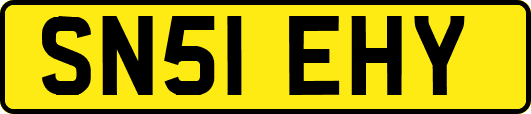 SN51 EHY